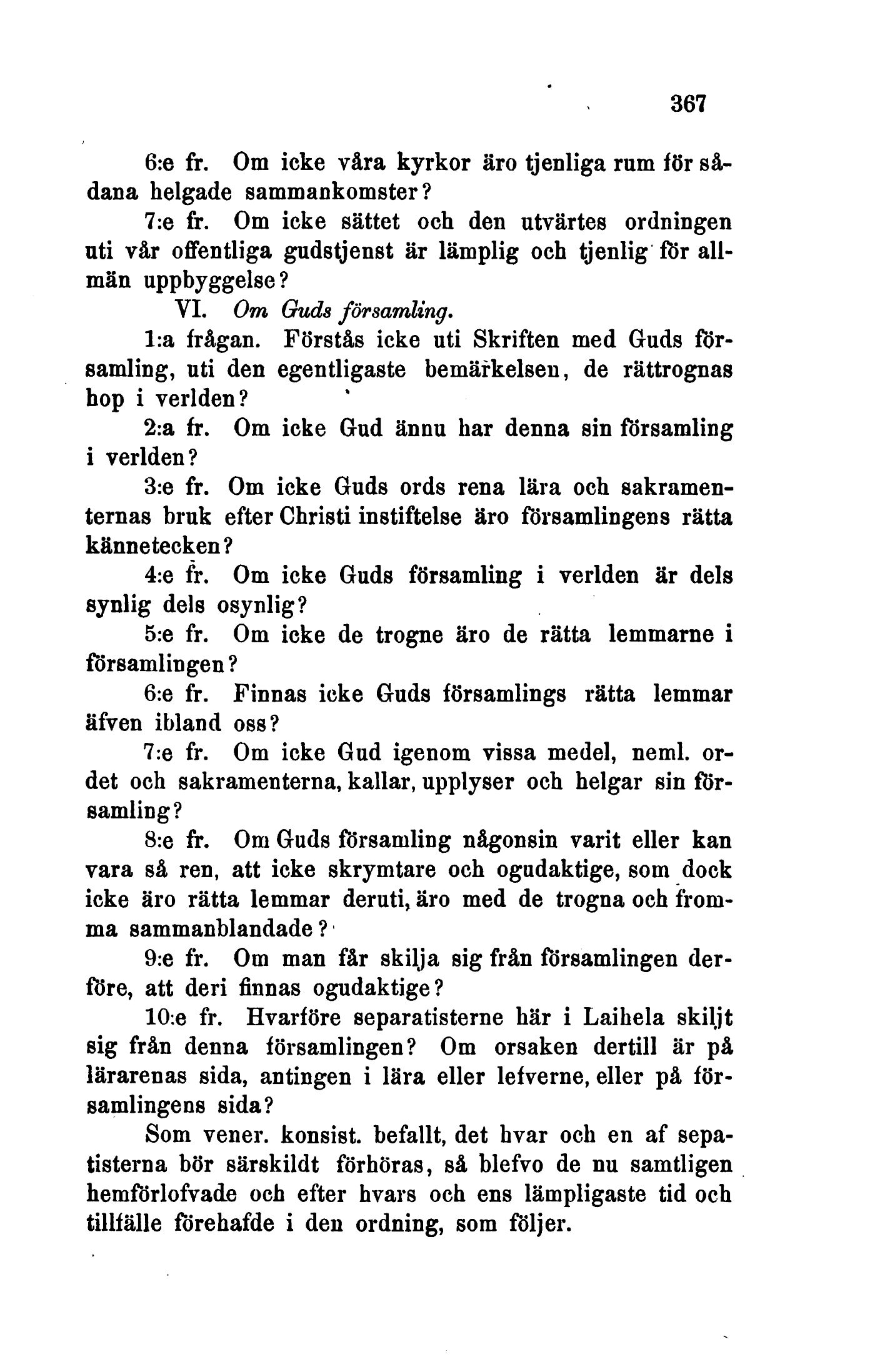 367

6:e fr. Om icke våra kyrkor äro tjenliga rum för sådana helgade sammankomster?

7:e fr. Om icke sättet och den utvärtes ordningen uti vår offentliga gudstjenst är lämplig och tjenlig för allmän uppbyggelse?

VI. Om Guds församling.

1:a frågan. Förstås icke uti Skriften med Guds församling, uti den egentligaste bemärkelsen, de rättrognas hop i verlden?

2:a fr. Om icke Gud ännu har denna sin församling i verlden?

3:e fr. Om icke Guds ords rena lära och sakramenternas bruk efter Christi instiftelse äro församlingens rätta kännetecken?

4:e fr. Om icke Guds församling i verlden är dels synlig dels osynlig?

5:e fr. Om icke de trogne äro de rätta lemmarne i församlingen?

6:e fr. Finnas icke Guds församlings rätta lemmar äfven ibland oss?

7:e fr. Om icke Gud igenom vissa medel, neml. ordet och sakramenterna, kallar, upplyser och helgar sin församling?

8:e fr. Om Guds församling någonsin varit eller kan vara så ren, att icke skrymtare och ogudaktige, som dock icke äro rätta lemmar deruti, äro med de trogna och fromma sammanblandade?

9:e fr. Om man får skilja sig från församlingen derföre, att deri finnas ogudaktige?

10:e fr. Hvarföre separatisterne här i Laihela skiljt sig från denna församlingen? Om orsaken dertill är på lärarenas sida, antingen i lära eller lefverne, eller på församlingens sida?

Som vener. konsist. befallt, det hvar och en af sepatisterna bör särskildt förhöras, så blefvo de nu samtligen hemförlofvade och efter hvars och ens lämpligaste tid och tillfälle förehafde i den ordning, som följer.